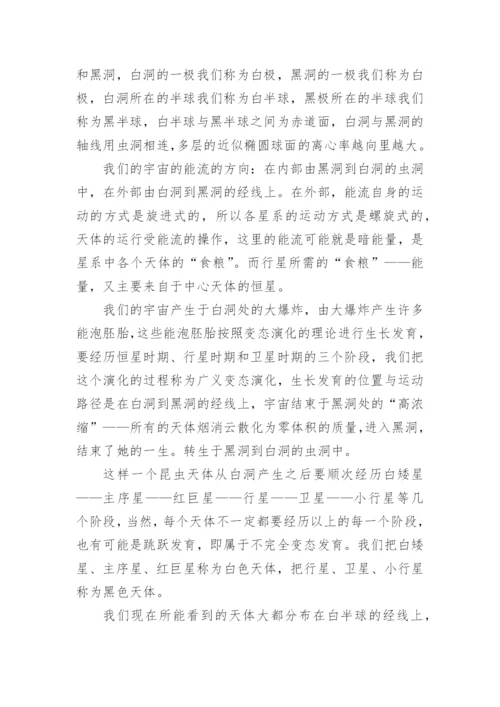 和黑洞，白洞的一极我们称为白极，黑洞的一极我们称为白极，白洞所在的半球我们称为白半球，黑极所在的半球我们称为黑半球，白半球与黑半球之间为赤道面，白洞与黑洞的轴线用虫洞相连，多层的近似椭圆球面的离心率越向里越大。

我们的宇宙的能流的方向：在内部由黑洞到白洞的虫洞中，在外部由白洞到黑洞的经线上。在外部，能流自身的运动的方式是旋进式的，所以各星系的运动方式是螺旋式的，天体的运行受能流的操作，这里的能流可能就是暗能量，是星系中各个天体的“食粮”。而行星所需的“食粮”——能量，又主要来自于中心天体的恒星。

我们的宇宙产生于白洞处的大爆炸，由大爆炸产生许多能泡胚胎，这些能泡胚胎按照变态演化的理论进行生长发育，要经历恒星时期、行星时期和卫星时期的三个阶段，我们把这个演化的过程称为广义变态演化，生长发育的位置与运动路径是在白洞到黑洞的经线上，宇宙结束于黑洞处的“高浓缩”——所有的天体烟消云散化为零体积的质量，进入黑洞，结束了她的一生。转生于黑洞到白洞的虫洞中。

这样一个昆虫天体从白洞产生之后要顺次经历白矮星——主序星——红巨星——行星——卫星——小行星等几个阶段，当然，每个天体不一定都要经历以上的每一个阶段，也有可能是跳跃发育，即属于不完全变态发育。我们把白矮星、主序星、红巨星称为白色天体，把行星、卫星、小行星称为黑色天体。

我们现在所能看到的天体大都分布在白半球的经线上，